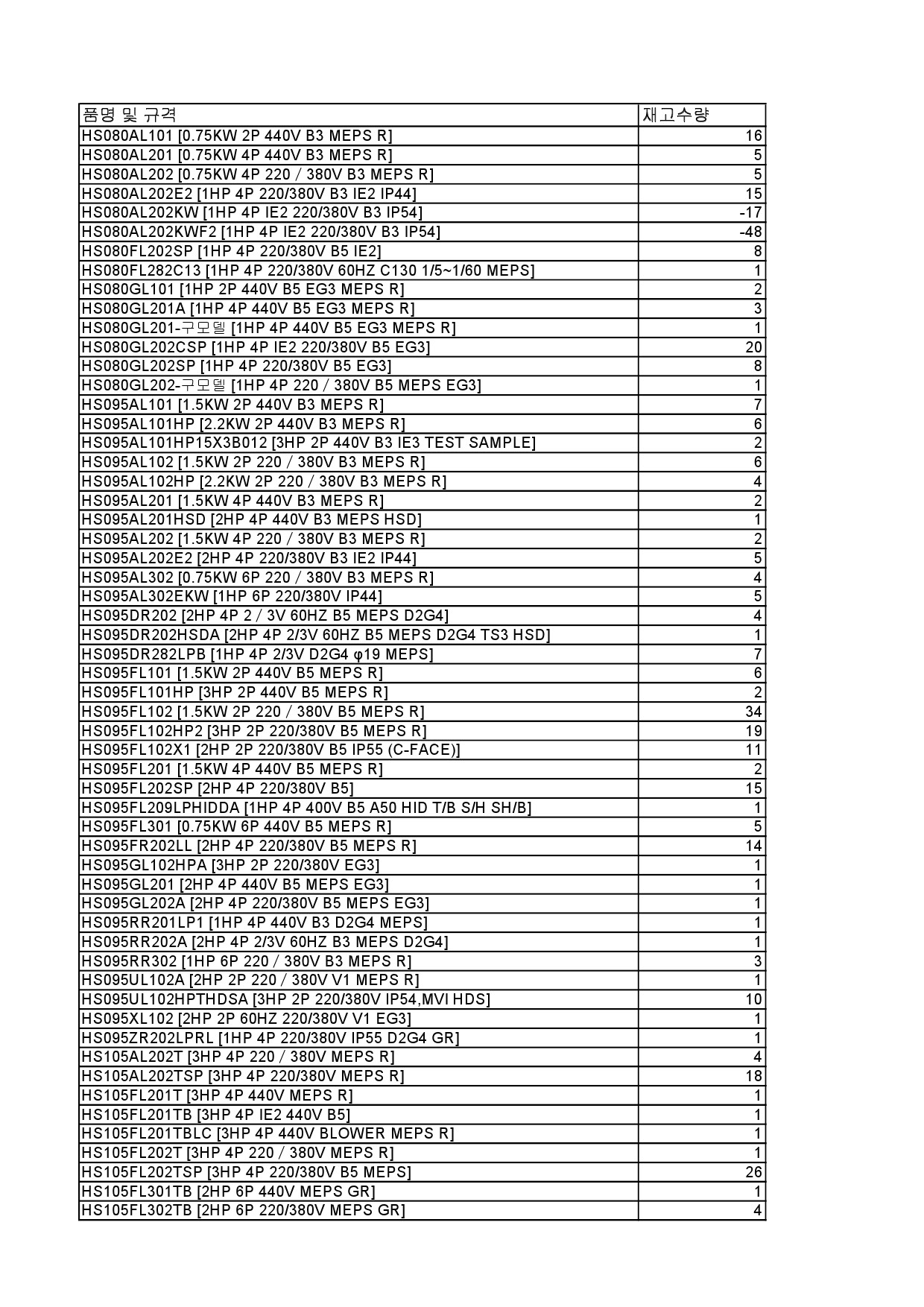 | 품명 및 규격 | 재고수량 |
|---|---|
| HS080AL101 [0.75KW 2P 440V B3 MEPS R] | 16 |
| HS080AL201 [0.75KW 4P 440V B3 MEPS R] | 5 |
| HS080AL202 [0.75KW 4P 220 / 380V B3 MEPS R] | 5 |
| HS080AL202E2 [1HP 4P 220/380V B3 IE2 IP44] | 15 |
| HS080AL202KW [1HP 4P IE2 220/380V B3 IP54] | -17 |
| HS080AL202KWF2 [1HP 4P IE2 220/380V B3 IP54] | -48 |
| HS080FL202SP [1HP 4P 220/380V B5 IE2] | 8 |
| HS080FL282C13 [1HP 4P 220/380V 60HZ C130 1/5~1/60 MEPS] | 1 |
| HS080GL101 [1HP 2P 440V B5 EG3 MEPS R] | 2 |
| HS080GL201A [1HP 4P 440V B5 EG3 MEPS R] | 3 |
| HS080GL201-구모델 [1HP 4P 440V B5 EG3 MEPS R] | 1 |
| HS080GL202CSP [1HP 4P IE2 220/380V B5 EG3] | 20 |
| HS080GL202SP [1HP 4P 220/380V B5 EG3] | 8 |
| HS080GL202-구모델 [1HP 4P 220 / 380V B5 MEPS EG3] | 1 |
| HS095AL101 [1.5KW 2P 440V B3 MEPS R] | 7 |
| HS095AL101HP [2.2KW 2P 440V B3 MEPS R] | 6 |
| HS095AL101HP15X3B012 [3HP 2P 440V B3 IE3 TEST SAMPLE] | 2 |
| HS095AL102 [1.5KW 2P 220 / 380V B3 MEPS R] | 6 |
| HS095AL102HP [2.2KW 2P 220 / 380V B3 MEPS R] | 4 |
| HS095AL201 [1.5KW 4P 440V B3 MEPS R] | 2 |
| HS095AL201HSD [2HP 4P 440V B3 MEPS HSD] | 1 |
| HS095AL202 [1.5KW 4P 220 / 380V B3 MEPS R] | 2 |
| HS095AL202E2 [2HP 4P 220/380V B3 IE2 IP44] | 5 |
| HS095AL302 [0.75KW 6P 220 / 380V B3 MEPS R] | 4 |
| HS095AL302EKW [1HP 6P 220/380V IP44] | 5 |
| HS095DR202 [2HP 4P 2 / 3V 60HZ B5 MEPS D2G4] | 4 |
| HS095DR202HSDA [2HP 4P 2/3V 60HZ B5 MEPS D2G4 TS3 HSD] | 1 |
| HS095DR282LPB [1HP 4P 2/3V D2G4 φ19 MEPS] | 7 |
| HS095FL101 [1.5KW 2P 440V B5 MEPS R] | 6 |
| HS095FL101HP [3HP 2P 440V B5 MEPS R] | 2 |
| HS095FL102 [1.5KW 2P 220 / 380V B5 MEPS R] | 34 |
| HS095FL102HP2 [3HP 2P 220/380V B5 MEPS R] | 19 |
| HS095FL102X1 [2HP 2P 220/380V B5 IP55 (C-FACE)] | 11 |
| HS095FL201 [1.5KW 4P 440V B5 MEPS R] | 2 |
| HS095FL202SP [2HP 4P 220/380V B5] | 15 |
| HS095FL209LPHIDDA [1HP 4P 400V B5 A50 HID T/B S/H SH/B] | 1 |
| HS095FL301 [0.75KW 6P 440V B5 MEPS R] | 5 |
| HS095FR202LL [2HP 4P 220/380V B5 MEPS R] | 14 |
| HS095GL102HPA [3HP 2P 220/380V EG3] | 1 |
| HS095GL201 [2HP 4P 440V B5 MEPS EG3] | 1 |
| HS095GL202A [2HP 4P 220/380V B5 MEPS EG3] | 1 |
| HS095RR201LP1 [1HP 4P 440V B3 D2G4 MEPS] | 1 |
| HS095RR202A [2HP 4P 2/3V 60HZ B3 MEPS D2G4] | 1 |
| HS095RR302 [1HP 6P 220 / 380V B3 MEPS R] | 3 |
| HS095UL102A [2HP 2P 220 / 380V V1 MEPS R] | 1 |
| HS095UL102HPTHDSA [3HP 2P 220/380V IP54,MVI HDS] | 10 |
| HS095XL102 [2HP 2P 60HZ 220/380V V1 EG3] | 1 |
| HS095ZR202LPRL [1HP 4P 220/380V IP55 D2G4 GR] | 1 |
| HS105AL202T [3HP 4P 220 / 380V MEPS R] | 4 |
| HS105AL202TSP [3HP 4P 220/380V MEPS R] | 18 |
| HS105FL201T [3HP 4P 440V MEPS R] | 1 |
| HS105FL201TB [3HP 4P IE2 440V B5] | 1 |
| HS105FL201TBLC [3HP 4P 440V BLOWER MEPS R] | 1 |
| HS105FL202T [3HP 4P 220 / 380V MEPS R] | 1 |
| HS105FL202TSP [3HP 4P 220/380V B5 MEPS] | 26 |
| HS105FL301TB [2HP 6P 440V MEPS GR] | 1 |
| HS105FL302TB [2HP 6P 220/380V MEPS GR] | 4 |